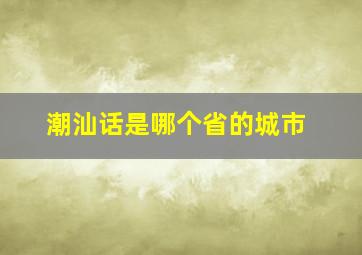 潮汕话是哪个省的城市